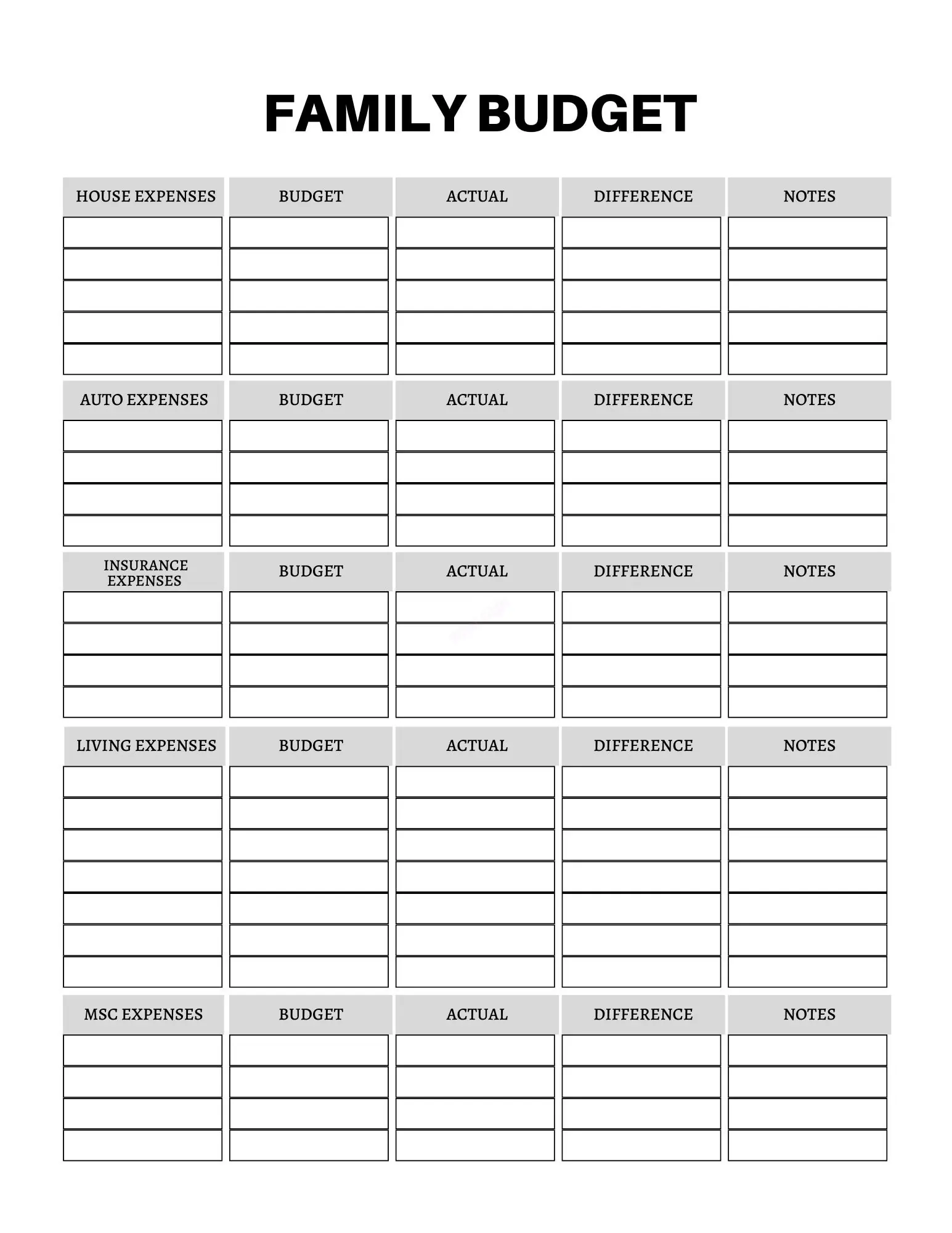 FAMILY BUDGET

| HOUSE EXPENSES | BUDGET | ACTUAL | DIFFERENCE | NOTES |
|---|---|---|---|---|
| | | | | |
| | | | | |
| | | | | |
| | | | | |
| | | | | |

| AUTO EXPENSES | BUDGET | ACTUAL | DIFFERENCE | NOTES |
|---|---|---|---|---|
| | | | | |
| | | | | |
| | | | | |
| | | | | |

| INSURANCE EXPENSES | BUDGET | ACTUAL | DIFFERENCE | NOTES |
|---|---|---|---|---|
| | | | | |
| | | | | |
| | | | | |
| | | | | |

| LIVING EXPENSES | BUDGET | ACTUAL | DIFFERENCE | NOTES |
|---|---|---|---|---|
| | | | | |
| | | | | |
| | | | | |
| | | | | |
| | | | | |
| | | | | |
| | | | | |

| MSC EXPENSES | BUDGET | ACTUAL | DIFFERENCE | NOTES |
|---|---|---|---|---|
| | | | | |
| | | | | |
| | | | | |
| | | | | |